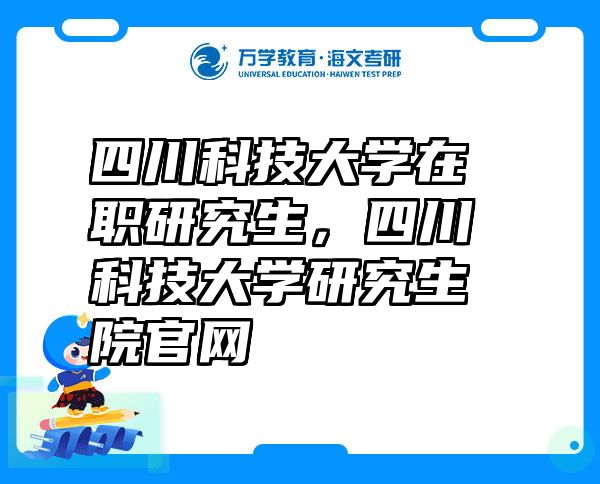 万学教育·海文考研
UNIVERSAL EDUCATION·HAIWEN TEST PREP

四川科技大学在职研究生，四川科技大学研究生院官网